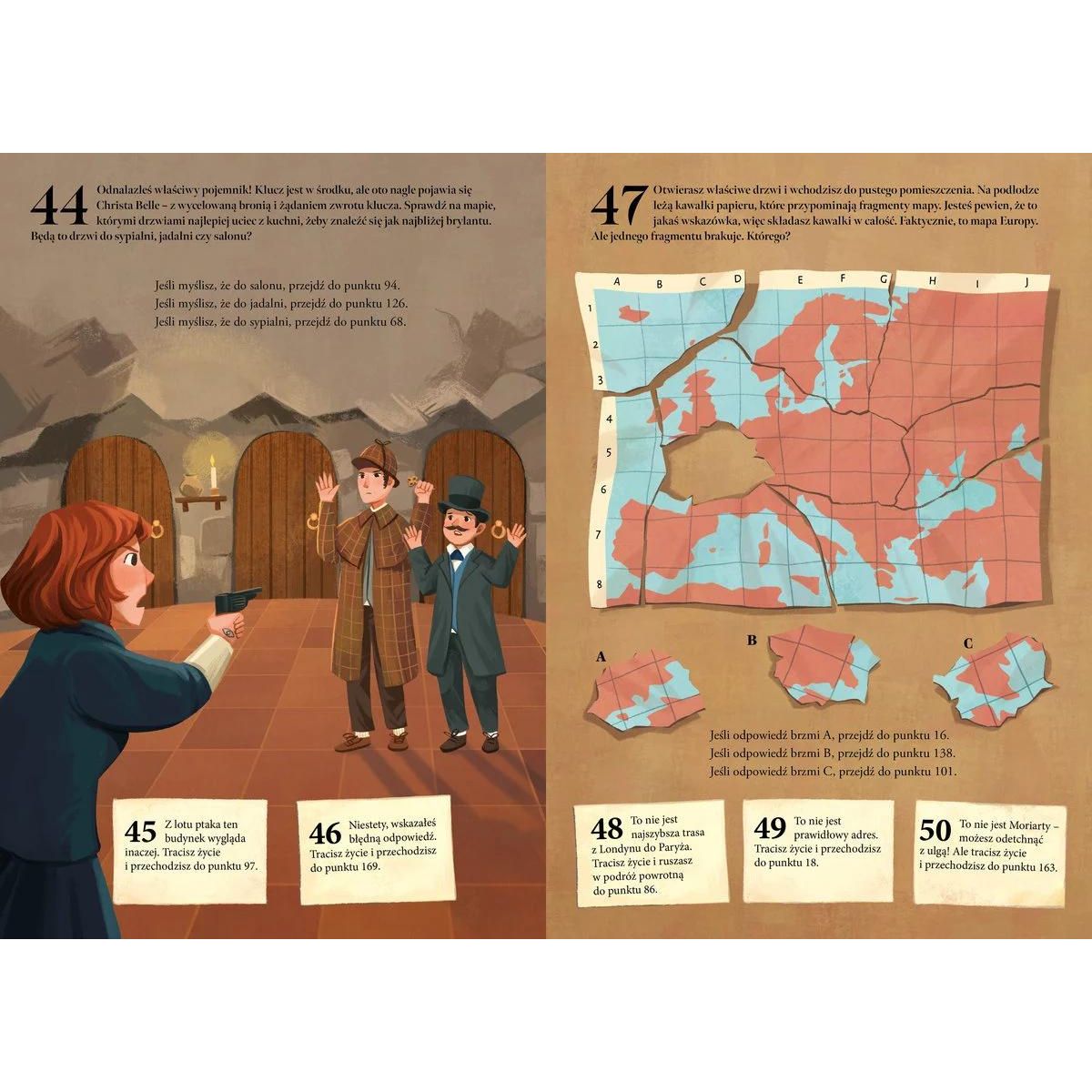 44 Odnalazłeś właściwy pojemnik! Klucz jest w środku, ale oto nagle pojawia się Christa Belle – z wycelowaną bronią i żądaniem zwrotu klucza. Sprawdź na mapie, którymi drzwiami najlepiej uciec z kuchni, żeby znaleźć się jak najbliżej brylantu. Będą to drzwi do sypialni, jadalni czy salonu?

Jeśli myślisz, że do salonu, przejdź do punktu 94.
Jeśli myślisz, że do jadalni, przejdź do punktu 126.
Jeśli myślisz, że do sypialni, przejdź do punktu 68.

45 Z lotu ptaka ten budynek wygląda inaczej. Tracisz życie i przechodzisz do punktu 97.

46 Niestety, wskazałeś błędną odpowiedź. Tracisz życie i przechodzisz do punktu 169.

47 Otwierasz właściwe drzwi i wchodzisz do pustego pomieszczenia. Na podłodze leżą kawałki papieru, które przypominają fragmenty mapy. Jesteś pewien, że to jakaś wskazówka, więc składasz kawałki w całość. Faktycznie, to mapa Europy. Ale jednego fragmentu brakuje. Którego?

A B C D E F G H I J
1
2
3
4
5
6
7
8

A
B
C

Jeśli odpowiedź brzmi A, przejdź do punktu 16.
Jeśli odpowiedź brzmi B, przejdź do punktu 138.
Jeśli odpowiedź brzmi C, przejdź do punktu 101.

48 To nie jest najszybsza trasa z Londynu do Paryża. Tracisz życie i ruszasz w podróż powrotną do punktu 86.

49 To nie jest prawidłowy adres. Tracisz życie i przechodzisz do punktu 18.

50 To nie jest Moriarty – możesz odetchnąć z ulgą! Ale tracisz życie i przechodzisz do punktu 163.